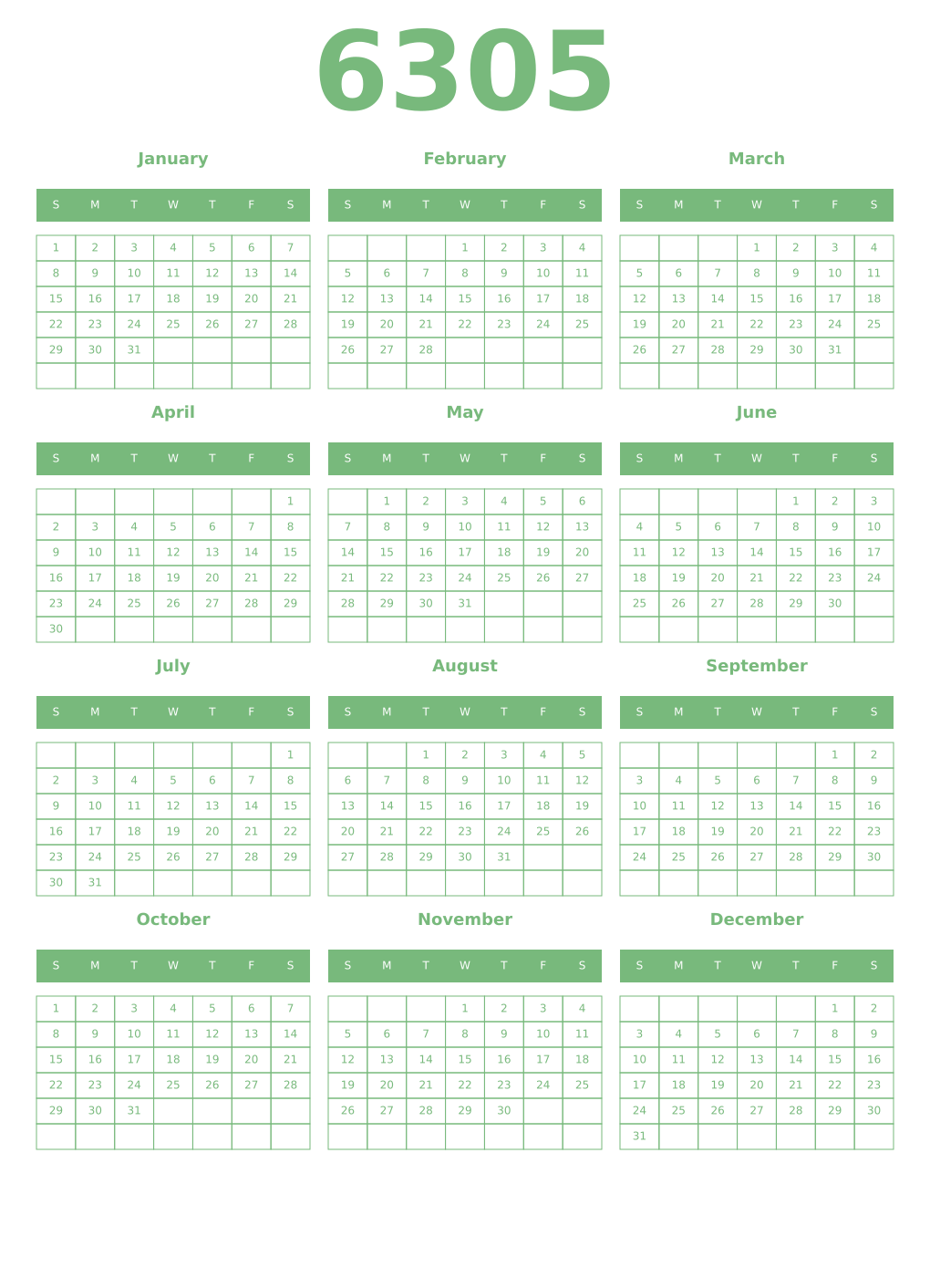 6305

January

| S | M | T | W | T | F | S |
|---|---|---|---|---|---|---|
| 1 | 2 | 3 | 4 | 5 | 6 | 7 |
| 8 | 9 | 10 | 11 | 12 | 13 | 14 |
| 15 | 16 | 17 | 18 | 19 | 20 | 21 |
| 22 | 23 | 24 | 25 | 26 | 27 | 28 |
| 29 | 30 | 31 | | | | |
| | | | | | | |

February

| S | M | T | W | T | F | S |
|---|---|---|---|---|---|---|
| | | | 1 | 2 | 3 | 4 |
| 5 | 6 | 7 | 8 | 9 | 10 | 11 |
| 12 | 13 | 14 | 15 | 16 | 17 | 18 |
| 19 | 20 | 21 | 22 | 23 | 24 | 25 |
| 26 | 27 | 28 | | | | |
| | | | | | | |

March

| S | M | T | W | T | F | S |
|---|---|---|---|---|---|---|
| | | | 1 | 2 | 3 | 4 |
| 5 | 6 | 7 | 8 | 9 | 10 | 11 |
| 12 | 13 | 14 | 15 | 16 | 17 | 18 |
| 19 | 20 | 21 | 22 | 23 | 24 | 25 |
| 26 | 27 | 28 | 29 | 30 | 31 | |
| | | | | | | |

April

| S | M | T | W | T | F | S |
|---|---|---|---|---|---|---|
| | | | | | | 1 |
| 2 | 3 | 4 | 5 | 6 | 7 | 8 |
| 9 | 10 | 11 | 12 | 13 | 14 | 15 |
| 16 | 17 | 18 | 19 | 20 | 21 | 22 |
| 23 | 24 | 25 | 26 | 27 | 28 | 29 |
| 30 | | | | | | |

May

| S | M | T | W | T | F | S |
|---|---|---|---|---|---|---|
| | 1 | 2 | 3 | 4 | 5 | 6 |
| 7 | 8 | 9 | 10 | 11 | 12 | 13 |
| 14 | 15 | 16 | 17 | 18 | 19 | 20 |
| 21 | 22 | 23 | 24 | 25 | 26 | 27 |
| 28 | 29 | 30 | 31 | | | |
| | | | | | | |

June

| S | M | T | W | T | F | S |
|---|---|---|---|---|---|---|
| | | | | 1 | 2 | 3 |
| 4 | 5 | 6 | 7 | 8 | 9 | 10 |
| 11 | 12 | 13 | 14 | 15 | 16 | 17 |
| 18 | 19 | 20 | 21 | 22 | 23 | 24 |
| 25 | 26 | 27 | 28 | 29 | 30 | |
| | | | | | | |

July

| S | M | T | W | T | F | S |
|---|---|---|---|---|---|---|
| | | | | | | 1 |
| 2 | 3 | 4 | 5 | 6 | 7 | 8 |
| 9 | 10 | 11 | 12 | 13 | 14 | 15 |
| 16 | 17 | 18 | 19 | 20 | 21 | 22 |
| 23 | 24 | 25 | 26 | 27 | 28 | 29 |
| 30 | 31 | | | | | |

August

| S | M | T | W | T | F | S |
|---|---|---|---|---|---|---|
| | | 1 | 2 | 3 | 4 | 5 |
| 6 | 7 | 8 | 9 | 10 | 11 | 12 |
| 13 | 14 | 15 | 16 | 17 | 18 | 19 |
| 20 | 21 | 22 | 23 | 24 | 25 | 26 |
| 27 | 28 | 29 | 30 | 31 | | |
| | | | | | | |

September

| S | M | T | W | T | F | S |
|---|---|---|---|---|---|---|
| | | | | | 1 | 2 |
| 3 | 4 | 5 | 6 | 7 | 8 | 9 |
| 10 | 11 | 12 | 13 | 14 | 15 | 16 |
| 17 | 18 | 19 | 20 | 21 | 22 | 23 |
| 24 | 25 | 26 | 27 | 28 | 29 | 30 |
| | | | | | | |

October

| S | M | T | W | T | F | S |
|---|---|---|---|---|---|---|
| 1 | 2 | 3 | 4 | 5 | 6 | 7 |
| 8 | 9 | 10 | 11 | 12 | 13 | 14 |
| 15 | 16 | 17 | 18 | 19 | 20 | 21 |
| 22 | 23 | 24 | 25 | 26 | 27 | 28 |
| 29 | 30 | 31 | | | | |
| | | | | | | |

November

| S | M | T | W | T | F | S |
|---|---|---|---|---|---|---|
| | | | 1 | 2 | 3 | 4 |
| 5 | 6 | 7 | 8 | 9 | 10 | 11 |
| 12 | 13 | 14 | 15 | 16 | 17 | 18 |
| 19 | 20 | 21 | 22 | 23 | 24 | 25 |
| 26 | 27 | 28 | 29 | 30 | | |
| | | | | | | |

December

| S | M | T | W | T | F | S |
|---|---|---|---|---|---|---|
| | | | | | 1 | 2 |
| 3 | 4 | 5 | 6 | 7 | 8 | 9 |
| 10 | 11 | 12 | 13 | 14 | 15 | 16 |
| 17 | 18 | 19 | 20 | 21 | 22 | 23 |
| 24 | 25 | 26 | 27 | 28 | 29 | 30 |
| 31 | | | | | | |